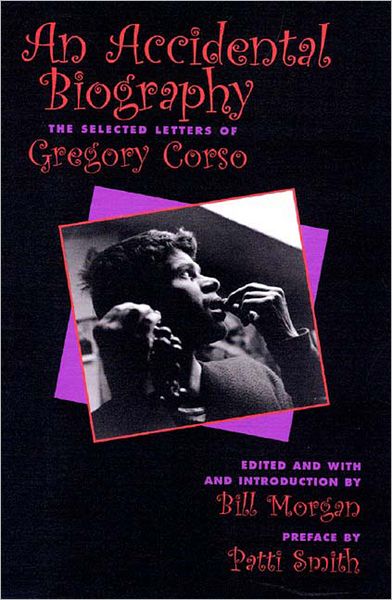 An Accidental Biography

THE SELECTED LETTERS OF

Gregory Corso

EDITED AND WITH AND INTRODUCTION BY

Bill Morgan

PREFACE BY

Patti Smith